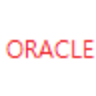 ORACLE